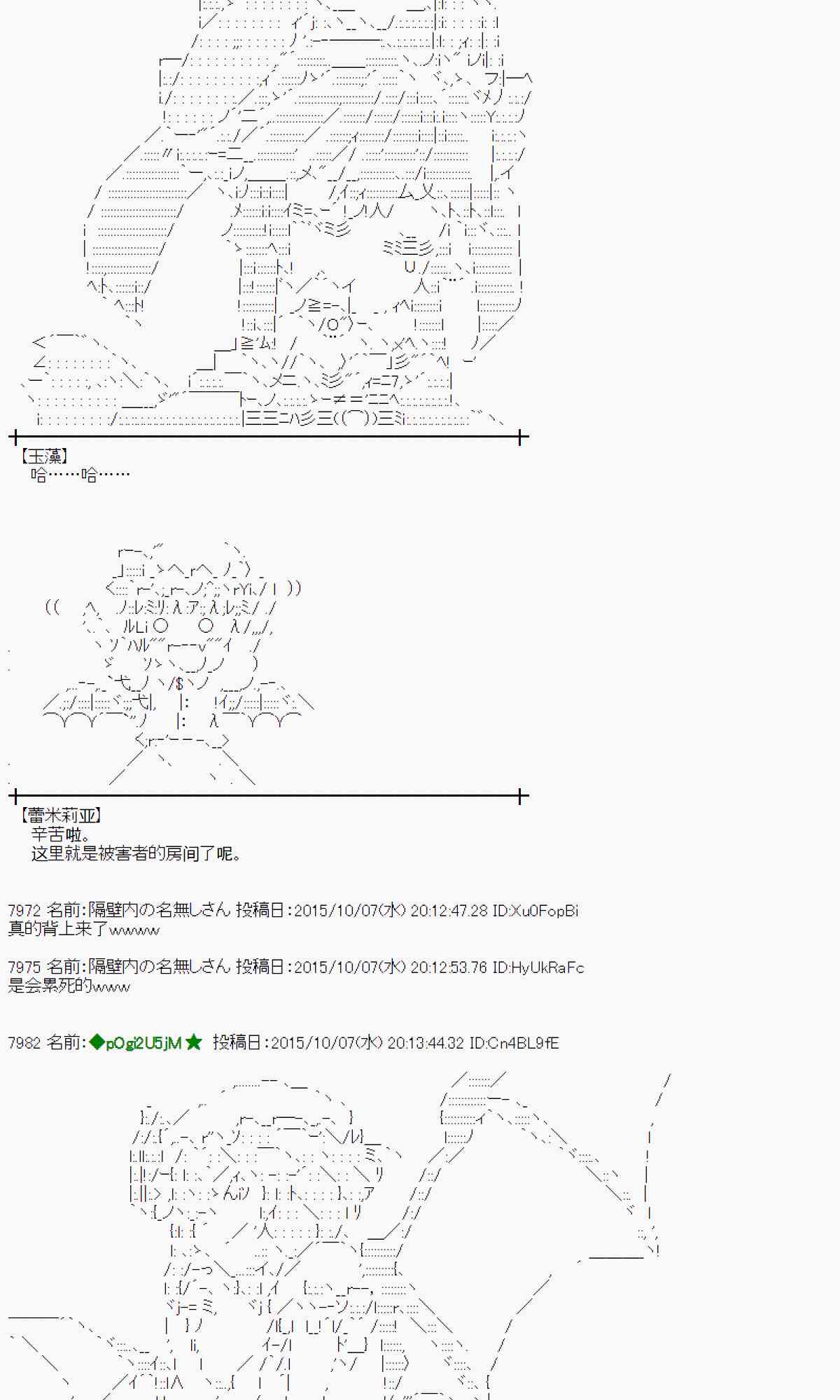 【玉藻】
哈……哈……

【蕾米莉亚】
辛苦啦。
这里就是被害者的房间了呢。

7972 名前:隔壁内の名無しさん 投稿日:2015/10/07(水) 20:12:47.28 ID:Xu0FopBi
真的背上来了wwww

7975 名前:隔壁内の名無しさん 投稿日:2015/10/07(水) 20:12:53.76 ID:HyUkRaFc
是会累死的www

7982 名前:◆pOgi2U5jM★ 投稿日:2015/10/07(水) 20:13:44.32 ID:Cn4BL9fE